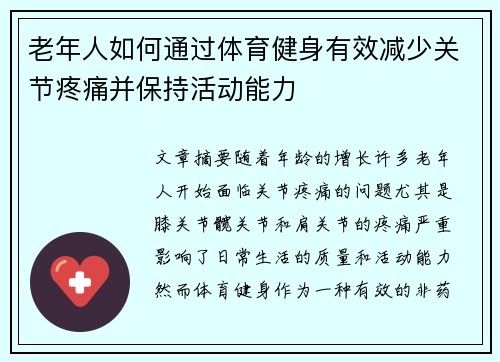 老年人如何通过体育健身有效减少关节疼痛并保持活动能力

文章摘要随着年龄的增长许多老年人开始面临关节疼痛的问题尤其是膝关节髋关节和肩关节的疼痛严重影响了日常生活的质量和活动能力然而体育健身作为一种有效的非药